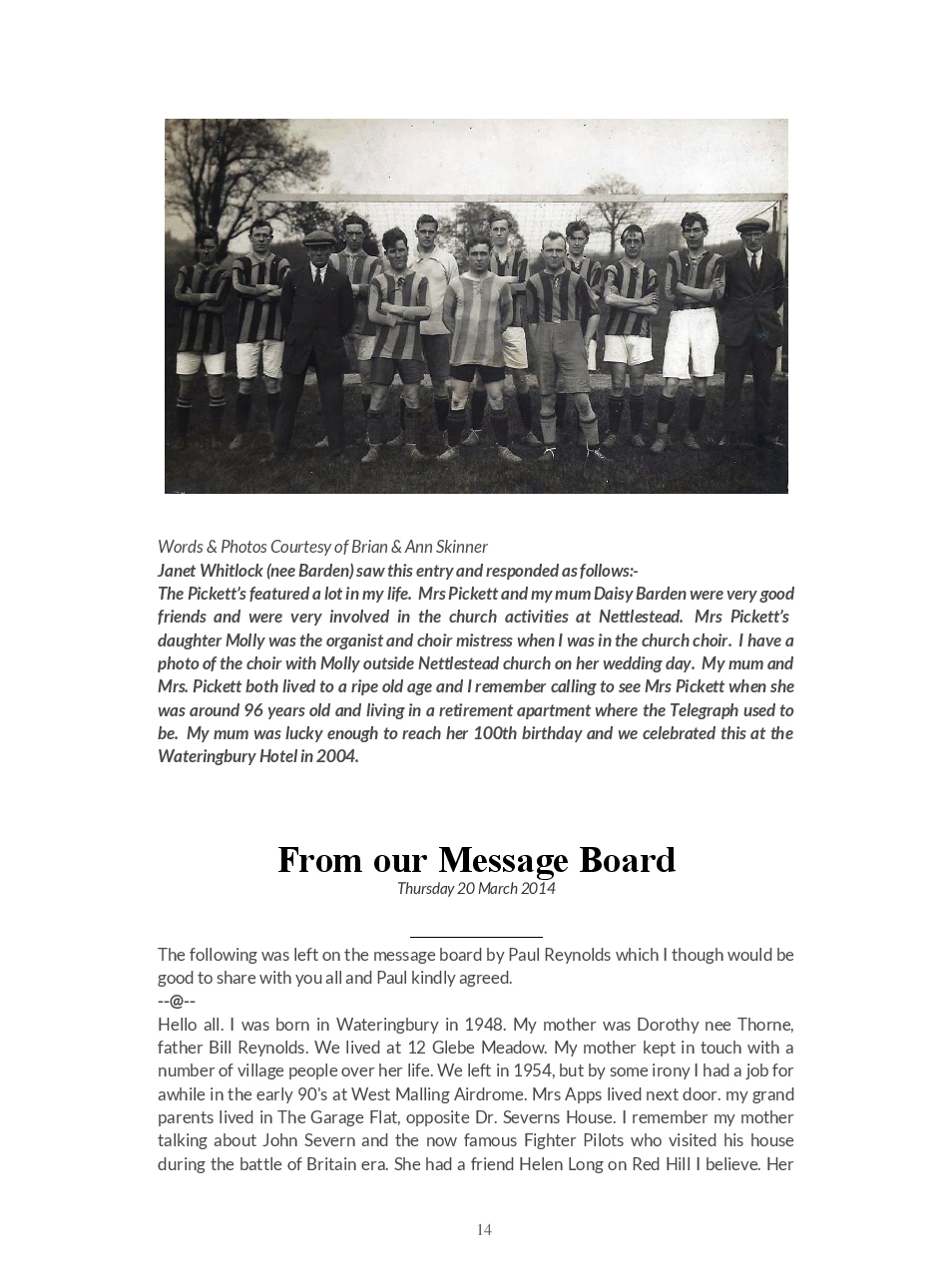 Words & Photos Courtesy of Brian & Ann Skinner
Janet Whitlock (nee Barden) saw this entry and responded as follows:-
The Pickett's featured a lot in my life. Mrs Pickett and my mum Daisy Barden were very good friends and were very involved in the church activities at Nettlestead. Mrs Pickett's daughter Molly was the organist and choir mistress when I was in the church choir. I have a photo of the choir with Molly outside Nettlestead church on her wedding day. My mum and Mrs. Pickett both lived to a ripe old age and I remember calling to see Mrs Pickett when she was around 96 years old and living in a retirement apartment where the Telegraph used to be. My mum was lucky enough to reach her 100th birthday and we celebrated this at the Wateringbury Hotel in 2004.

From our Message Board
Thursday 20 March 2014

The following was left on the message board by Paul Reynolds which I though would be good to share with you all and Paul kindly agreed.
--@--
Hello all. I was born in Wateringbury in 1948. My mother was Dorothy nee Thorne, father Bill Reynolds. We lived at 12 Glebe Meadow. My mother kept in touch with a number of village people over her life. We left in 1954, but by some irony I had a job for awhile in the early 90's at West Malling Airdrome. Mrs Apps lived next door. my grand parents lived in The Garage Flat, opposite Dr. Severns House. I remember my mother talking about John Severn and the now famous Fighter Pilots who visited his house during the battle of Britain era. She had a friend Helen Long on Red Hill I believe. Her

14